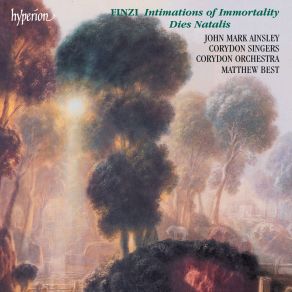 hyperion

FINZI Intimations of Immortality
Dies Natalis

JOHN MARK AINSLEY
CORYDON SINGERS
CORYDON ORCHESTRA
MATTHEW BEST